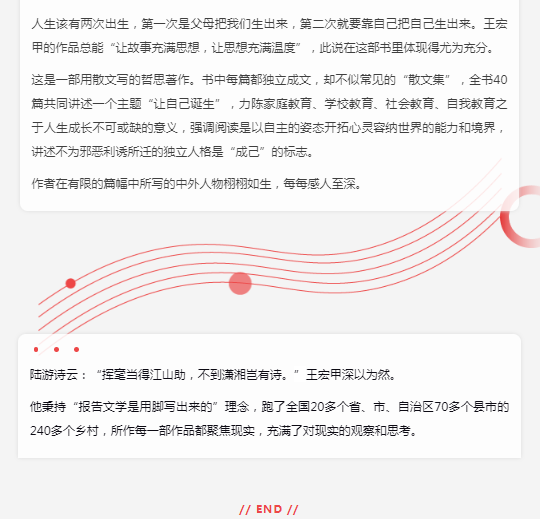 人生该有两次出生，第一次是父母把我们生出来，第二次就要靠自己把自己生出来。王宏甲的作品总能“让故事充满思想，让思想充满温度”，此说在这部书里体现得尤为充分。

这是一部用散文写的哲思著作。书中每篇都独立成文，却不似常见的“散文集”，全书40篇共同讲述一个主题“让自己诞生”，力陈家庭教育、学校教育、社会教育、自我教育之于人生成长不可或缺的意义，强调阅读是以自主的姿态开拓心灵容纳世界的能力和境界，讲述不为邪恶利诱所迁的独立人格是“成己”的标志。

作者在有限的篇幅中所写的中外人物栩栩如生，每每感人至深。

陆游诗云：“挥毫当得江山助，不到潇湘岂有诗。”王宏甲深以为然。

他秉持“报告文学是用脚写出来的”理念，跑了全国20多个省、市、自治区70多个县市的240多个乡村，所作每一部作品都聚焦现实，充满了对现实的观察和思考。

// END //